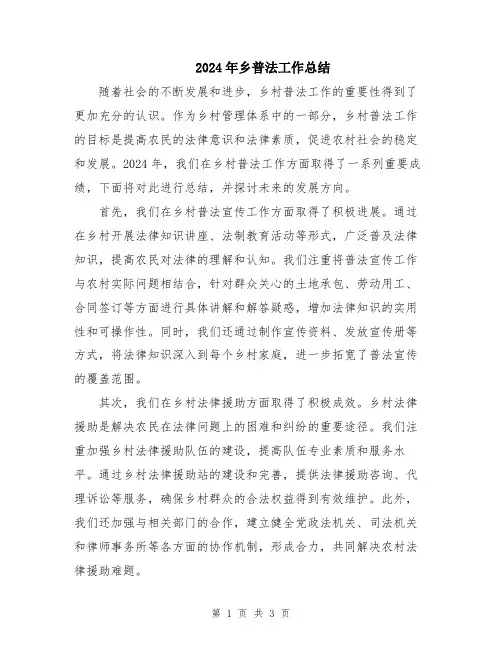 2024年乡普法工作总结

随着社会的不断发展和进步，乡村普法工作的重要性得到了更加充分的认识。作为乡村管理体系中的一部分，乡村普法工作的目标是提高农民的法律意识和法律素质，促进农村社会的稳定和发展。2024年，我们在乡村普法工作方面取得了一系列重要成绩，下面将对此进行总结，并探讨未来的发展方向。

首先，我们在乡村普法宣传工作方面取得了积极进展。通过在乡村开展法律知识讲座、法制教育活动等形式，广泛普及法律知识，提高农民对法律的理解和认知。我们注重将普法宣传工作与农村实际问题相结合，针对群众关心的土地承包、劳动用工、合同签订等方面进行具体讲解和解答疑惑，增加法律知识的实用性和可操作性。同时，我们还通过制作宣传资料、发放宣传册等方式，将法律知识深入到每个乡村家庭，进一步拓宽了普法宣传的覆盖范围。

其次，我们在乡村法律援助方面取得了积极成效。乡村法律援助是解决农民在法律问题上的困难和纠纷的重要途径。我们注重加强乡村法律援助队伍的建设，提高队伍专业素质和服务水平。通过乡村法律援助站的建设和完善，提供法律援助咨询、代理诉讼等服务，确保乡村群众的合法权益得到有效维护。此外，我们还加强与相关部门的合作，建立健全党政法机关、司法机关和律师事务所等各方面的协作机制，形成合力，共同解决农村法律援助难题。

第 1 页 共 3 页